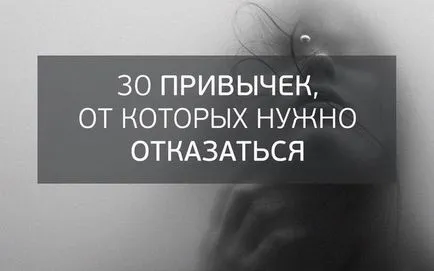 30 ПРИВЫЧЕК,
ОТ КОТОРЫХ НУЖНО
ОТКАЗАТЬСЯ